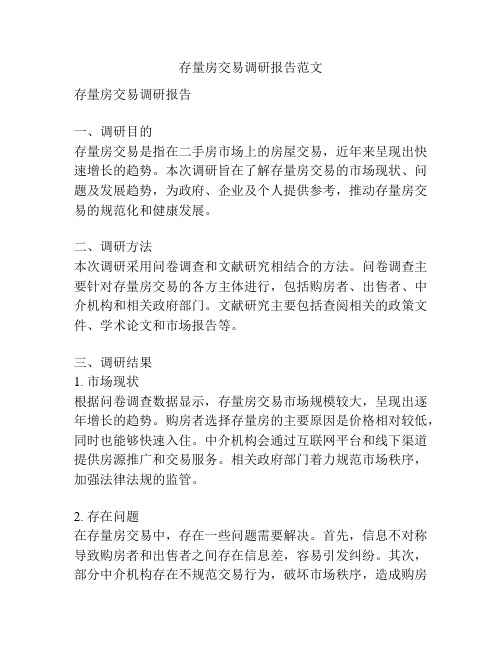 存量房交易调研报告范文

存量房交易调研报告

一、调研目的
存量房交易是指在二手房市场上的房屋交易，近年来呈现出快速增长的趋势。本次调研旨在了解存量房交易的市场现状、问题及发展趋势，为政府、企业及个人提供参考，推动存量房交易的规范化和健康发展。

二、调研方法
本次调研采用问卷调查和文献研究相结合的方法。问卷调查主要针对存量房交易的各方主体进行，包括购房者、出售者、中介机构和相关政府部门。文献研究主要包括查阅相关的政策文件、学术论文和市场报告等。

三、调研结果
1. 市场现状
根据问卷调查数据显示，存量房交易市场规模较大，呈现出逐年增长的趋势。购房者选择存量房的主要原因是价格相对较低，同时也能够快速入住。中介机构会通过互联网平台和线下渠道提供房源推广和交易服务。相关政府部门着力规范市场秩序，加强法律法规的监管。

2. 存在问题
在存量房交易中，存在一些问题需要解决。首先，信息不对称导致购房者和出售者之间存在信息差，容易引发纠纷。其次，部分中介机构存在不规范交易行为，破坏市场秩序，造成购房